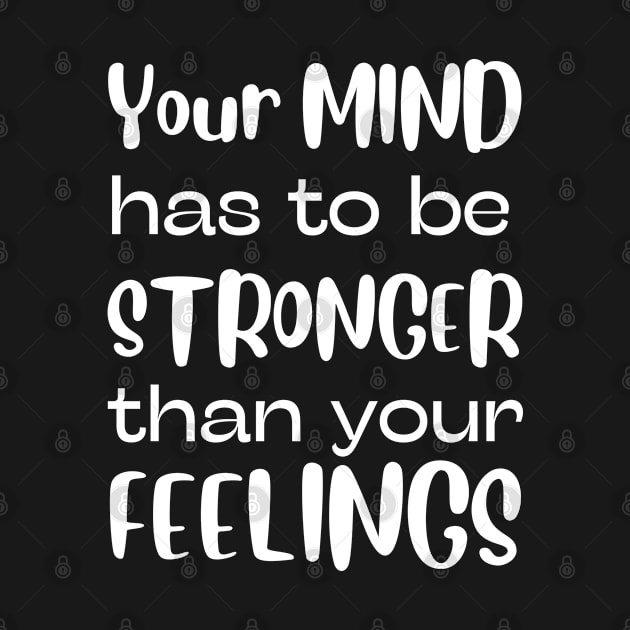 Your MIND has to be STRONGER than your FEELINGS